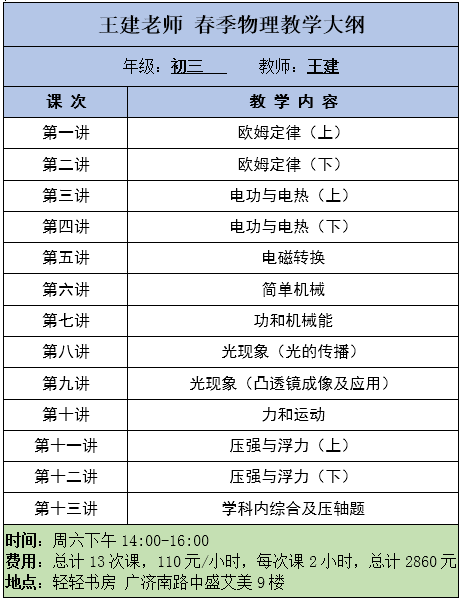 王建老师 春季物理教学大纲

年级：初三　　教师：王建

| 课 次 | 教 学 内 容 |
|---|---|
| 第一讲 | 欧姆定律（上） |
| 第二讲 | 欧姆定律（下） |
| 第三讲 | 电功与电热（上） |
| 第四讲 | 电功与电热（下） |
| 第五讲 | 电磁转换 |
| 第六讲 | 简单机械 |
| 第七讲 | 功和机械能 |
| 第八讲 | 光现象（光的传播） |
| 第九讲 | 光现象（凸透镜成像及应用） |
| 第十讲 | 力和运动 |
| 第十一讲 | 压强与浮力（上） |
| 第十二讲 | 压强与浮力（下） |
| 第十三讲 | 学科内综合及压轴题 |

时间：周六下午 14:00-16:00
费用：总计 13 次课，110 元/小时，每次课 2 小时，总计 2860 元
地点：轻轻书房 广济南路中盛艾美 9 楼